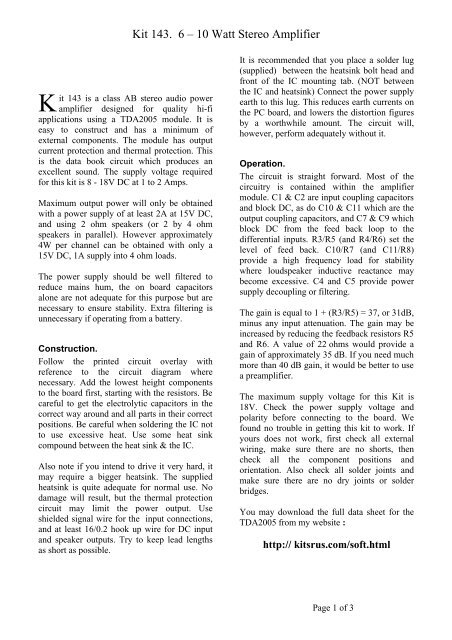 Kit 143. 6 – 10 Watt Stereo Amplifier

Kit 143 is a class AB stereo audio power amplifier designed for quality hi-fi applications using a TDA2005 module. It is easy to construct and has a minimum of external components. The module has output current protection and thermal protection. This is the data book circuit which produces an excellent sound. The supply voltage required for this kit is 8 - 18V DC at 1 to 2 Amps.

Maximum output power will only be obtained with a power supply of at least 2A at 15V DC, and using 2 ohm speakers (or 2 by 4 ohm speakers in parallel). However approximately 4W per channel can be obtained with only a 15V DC, 1A supply into 4 ohm loads.

The power supply should be well filtered to reduce mains hum, the on board capacitors alone are not adequate for this purpose but are necessary to ensure stability. Extra filtering is unnecessary if operating from a battery.

Construction.
Follow the printed circuit overlay with reference to the circuit diagram where necessary. Add the lowest height components to the board first, starting with the resistors. Be careful to get the electrolytic capacitors in the correct way around and all parts in their correct positions. Be careful when soldering the IC not to use excessive heat. Use some heat sink compound between the heat sink & the IC.

Also note if you intend to drive it very hard, it may require a bigger heatsink. The supplied heatsink is quite adequate for normal use. No damage will result, but the thermal protection circuit may limit the power output. Use shielded signal wire for the input connections, and at least 16/0.2 hook up wire for DC input and speaker outputs. Try to keep lead lengths as short as possible.

It is recommended that you place a solder lug (supplied) between the heatsink bolt head and front of the IC mounting tab. (NOT between the IC and heatsink) Connect the power supply earth to this lug. This reduces earth currents on the PC board, and lowers the distortion figures by a worthwhile amount. The circuit will, however, perform adequately without it.

Operation.
The circuit is straight forward. Most of the circuitry is contained within the amplifier module. C1 & C2 are input coupling capacitors and block DC, as do C10 & C11 which are the output coupling capacitors, and C7 & C9 which block DC from the feed back loop to the differential inputs. R3/R5 (and R4/R6) set the level of feed back. C10/R7 (and C11/R8) provide a high frequency load for stability where loudspeaker inductive reactance may become excessive. C4 and C5 provide power supply decoupling or filtering.

The gain is equal to 1 + (R3/R5) = 37, or 31dB, minus any input attenuation. The gain may be increased by reducing the feedback resistors R5 and R6. A value of 22 ohms would provide a gain of approximately 35 dB. If you need much more than 40 dB gain, it would be better to use a preamplifier.

The maximum supply voltage for this Kit is 18V. Check the power supply voltage and polarity before connecting to the board. We found no trouble in getting this kit to work. If yours does not work, first check all external wiring, make sure there are no shorts, then check all the component positions and orientation. Also check all solder joints and make sure there are no dry joints or solder bridges.

You may download the full data sheet for the TDA2005 from my website :

http:// kitsrus.com/soft.html

Page 1 of 3